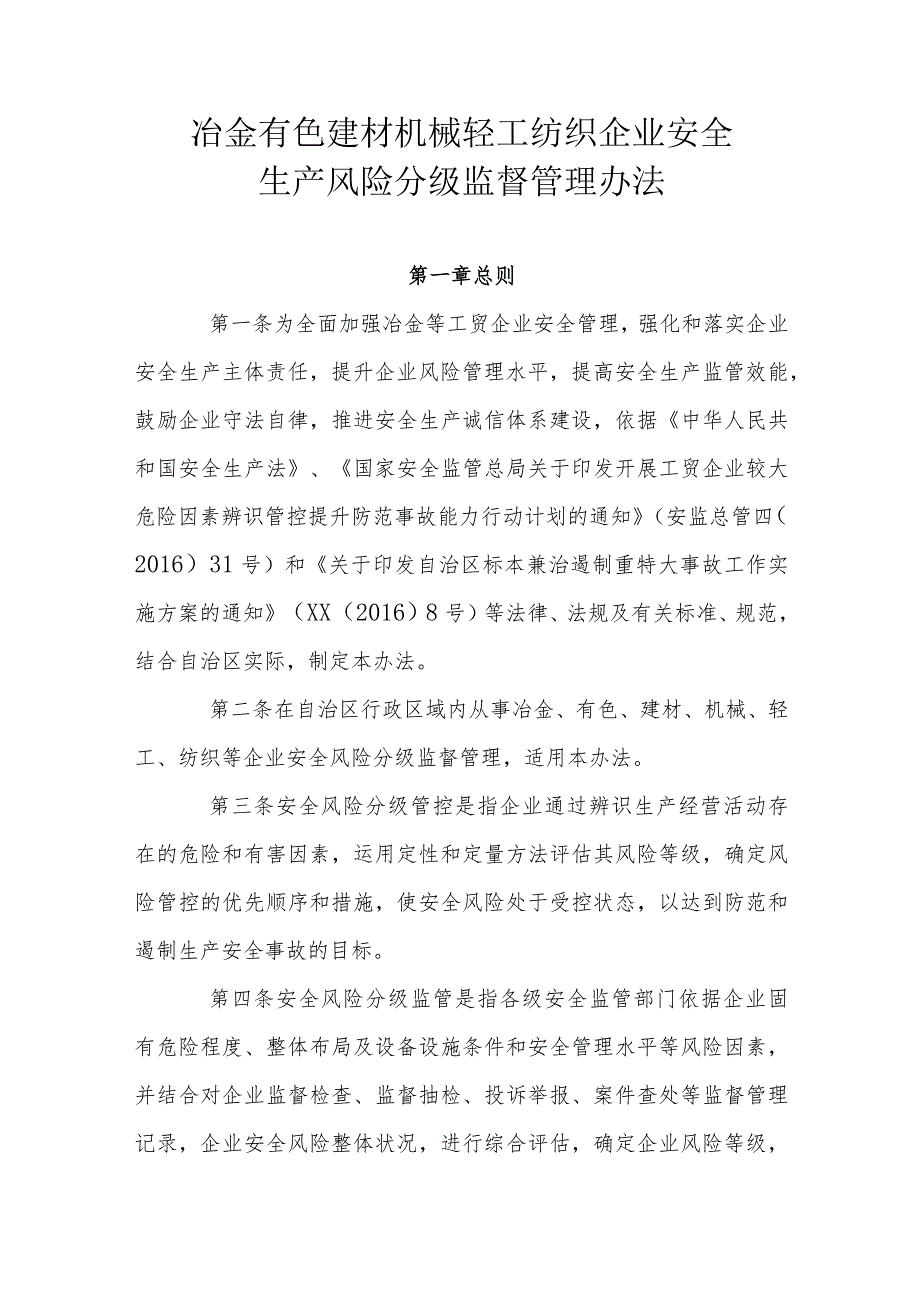 冶金有色建材机械轻工纺织企业安全生产风险分级监督管理办法

第一章总则

第一条为全面加强冶金等工贸企业安全管理，强化和落实企业安全生产主体责任，提升企业风险管理水平，提高安全生产监管效能，鼓励企业守法自律，推进安全生产诚信体系建设，依据《中华人民共和国安全生产法》、《国家安全监管总局关于印发开展工贸企业较大危险因素辨识管控提升防范事故能力行动计划的通知》（安监总管四（2016）31号）和《关于印发自治区标本兼治遏制重特大事故工作实施方案的通知》（XX（2016）8号）等法律、法规及有关标准、规范，结合自治区实际，制定本办法。

第二条在自治区行政区域内从事冶金、有色、建材、机械、轻工、纺织等企业安全风险分级监督管理，适用本办法。

第三条安全风险分级管控是指企业通过辨识生产经营活动存在的危险和有害因素，运用定性和定量方法评估其风险等级，确定风险管控的优先顺序和措施，使安全风险处于受控状态，以达到防范和遏制生产安全事故的目标。

第四条安全风险分级监管是指各级安全监管部门依据企业固有危险程度、整体布局及设备设施条件和安全管理水平等风险因素，并结合对企业监督检查、监督抽检、投诉举报、案件查处等监督管理记录，企业安全风险整体状况，进行综合评估，确定企业风险等级，